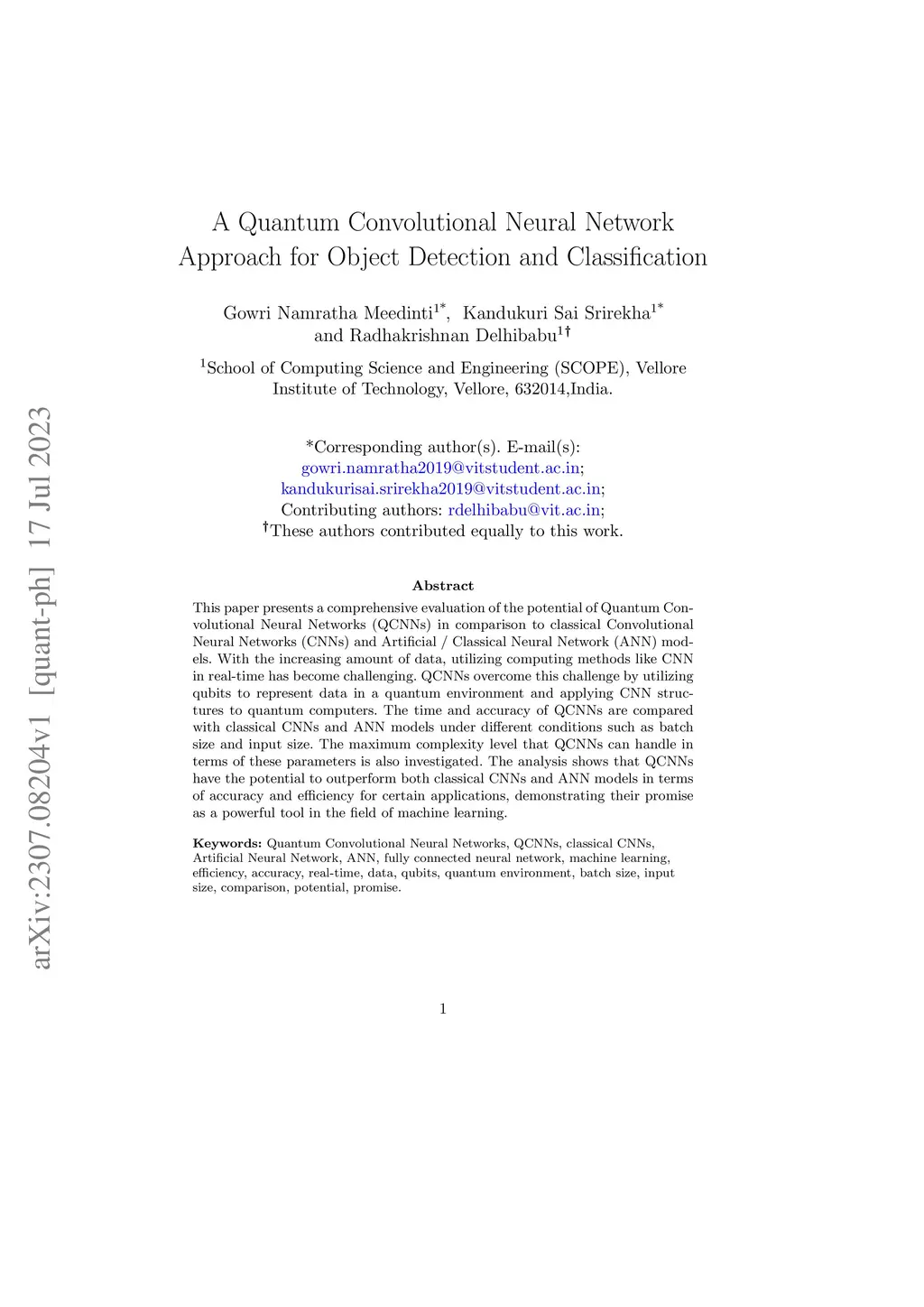 arXiv:2307.08204v1 [quant-ph] 17 Jul 2023

A Quantum Convolutional Neural Network Approach for Object Detection and Classification

Gowri Namratha Meedinti$^{1*}$, Kandukuri Sai Srirekha$^{1*}$ and Radhakrishnan Delhibabu$^{1\dagger}$

$^{1}$School of Computing Science and Engineering (SCOPE), Vellore Institute of Technology, Vellore, 632014,India.

*Corresponding author(s). E-mail(s): gowri.namratha2019@vitstudent.ac.in; kandukurisai.srirekha2019@vitstudent.ac.in; Contributing authors: rdelhibabu@vit.ac.in; $^{\dagger}$These authors contributed equally to this work.

Abstract

This paper presents a comprehensive evaluation of the potential of Quantum Convolutional Neural Networks (QCNNs) in comparison to classical Convolutional Neural Networks (CNNs) and Artificial / Classical Neural Network (ANN) models. With the increasing amount of data, utilizing computing methods like CNN in real-time has become challenging. QCNNs overcome this challenge by utilizing qubits to represent data in a quantum environment and applying CNN structures to quantum computers. The time and accuracy of QCNNs are compared with classical CNNs and ANN models under different conditions such as batch size and input size. The maximum complexity level that QCNNs can handle in terms of these parameters is also investigated. The analysis shows that QCNNs have the potential to outperform both classical CNNs and ANN models in terms of accuracy and efficiency for certain applications, demonstrating their promise as a powerful tool in the field of machine learning.

Keywords: Quantum Convolutional Neural Networks, QCNNs, classical CNNs, Artificial Neural Network, ANN, fully connected neural network, machine learning, efficiency, accuracy, real-time, data, qubits, quantum environment, batch size, input size, comparison, potential, promise.

1